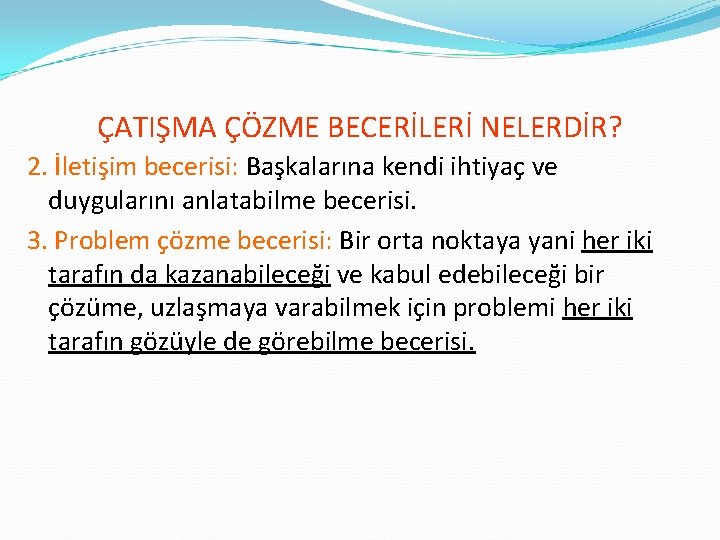 ÇATIŞMA ÇÖZME BECERİLERİ NELERDİR?

2. İletişim becerisi: Başkalarına kendi ihtiyaç ve duygularını anlatabilme becerisi.

3. Problem çözme becerisi: Bir orta noktaya yani her iki tarafın da kazanabileceği ve kabul edebileceği bir çözüme, uzlaşmaya varabilmek için problemi her iki tarafın gözüyle de görebilme becerisi.